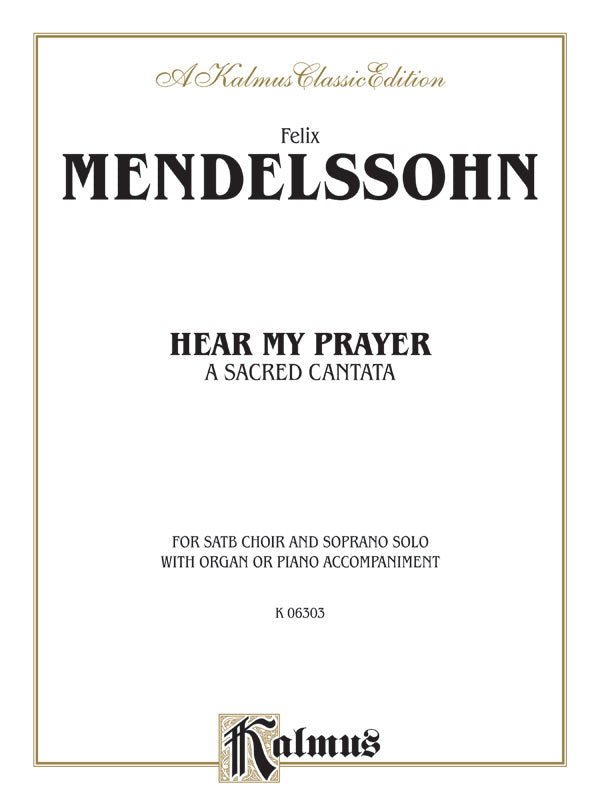 A Kalmus Classic Edition

Felix
MENDELSSOHN

HEAR MY PRAYER
A SACRED CANTATA

FOR SATB CHOIR AND SOPRANO SOLO
WITH ORGAN OR PIANO ACCOMPANIMENT

K 06303

Kalmus